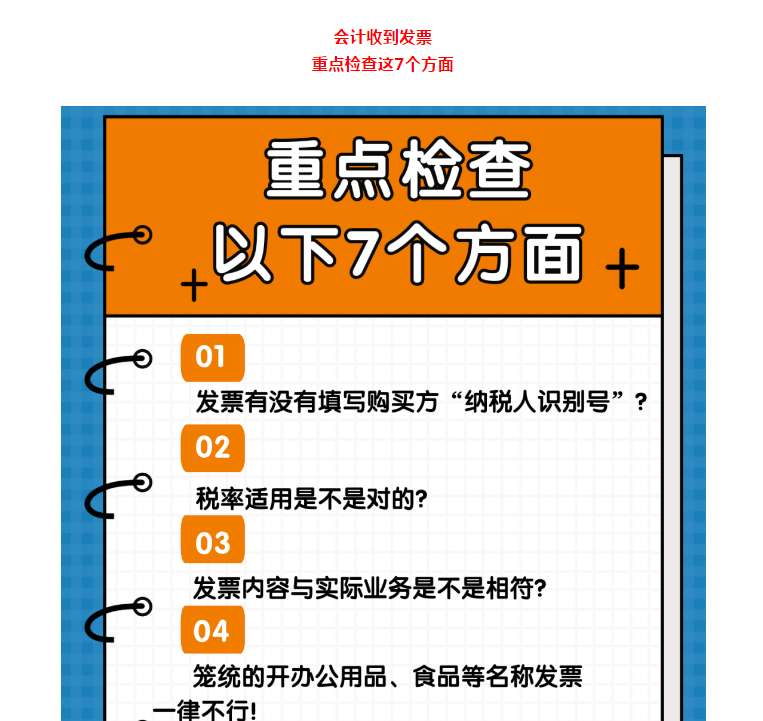 会计收到发票
重点检查这7个方面

重点检查
以下7个方面

01
发票有没有填写购买方“纳税人识别号”?

02
税率适用是不是对的?

03
发票内容与实际业务是不是相符?

04
笼统的开办公用品、食品等名称发票一律不行!